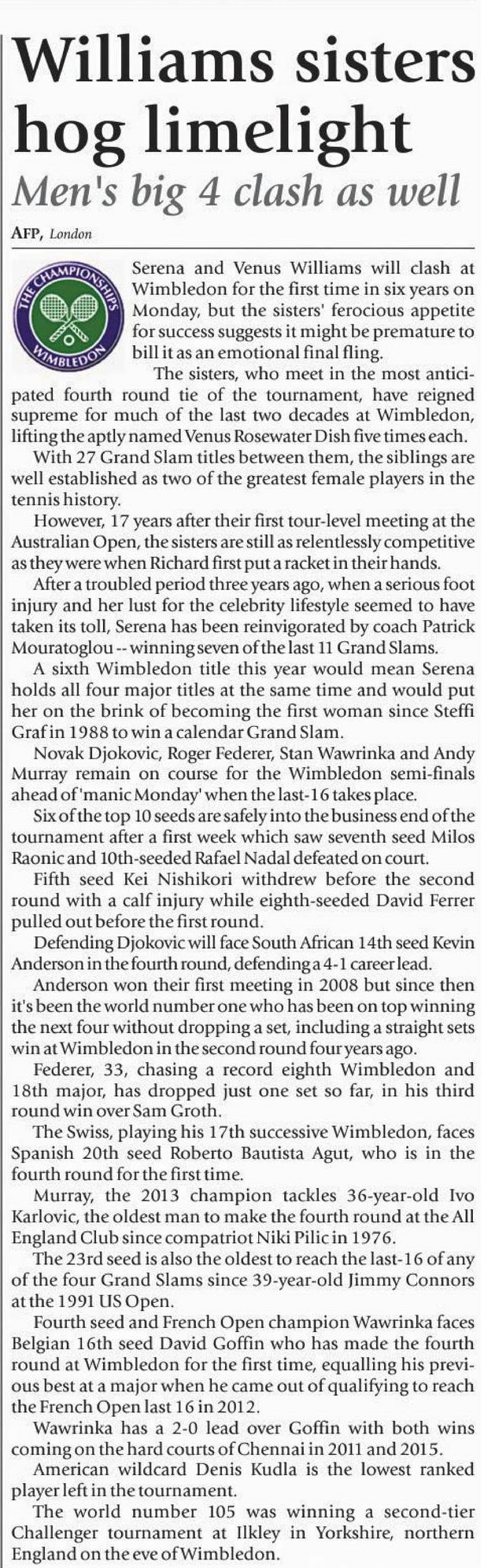 Williams sisters hog limelight
Men's big 4 clash as well

AFP, London

THE CHAMPIONSHIPS WIMBLEDON

Serena and Venus Williams will clash at Wimbledon for the first time in six years on Monday, but the sisters' ferocious appetite for success suggests it might be premature to bill it as an emotional final fling.

The sisters, who meet in the most anticipated fourth round tie of the tournament, have reigned supreme for much of the last two decades at Wimbledon, lifting the aptly named Venus Rosewater Dish five times each.

With 27 Grand Slam titles between them, the siblings are well established as two of the greatest female players in the tennis history.

However, 17 years after their first tour-level meeting at the Australian Open, the sisters are still as relentlessly competitive as they were when Richard first put a racket in their hands.

After a troubled period three years ago, when a serious foot injury and her lust for the celebrity lifestyle seemed to have taken its toll, Serena has been reinvigorated by coach Patrick Mouratoglou -- winning seven of the last 11 Grand Slams.

A sixth Wimbledon title this year would mean Serena holds all four major titles at the same time and would put her on the brink of becoming the first woman since Steffi Graf in 1988 to win a calendar Grand Slam.

Novak Djokovic, Roger Federer, Stan Wawrinka and Andy Murray remain on course for the Wimbledon semi-finals ahead of 'manic Monday' when the last-16 takes place.

Six of the top 10 seeds are safely into the business end of the tournament after a first week which saw seventh seed Milos Raonic and 10th-seeded Rafael Nadal defeated on court.

Fifth seed Kei Nishikori withdrew before the second round with a calf injury while eighth-seeded David Ferrer pulled out before the first round.

Defending Djokovic will face South African 14th seed Kevin Anderson in the fourth round, defending a 4-1 career lead.

Anderson won their first meeting in 2008 but since then it's been the world number one who has been on top winning the next four without dropping a set, including a straight sets win at Wimbledon in the second round four years ago.

Federer, 33, chasing a record eighth Wimbledon and 18th major, has dropped just one set so far, in his third round win over Sam Groth.

The Swiss, playing his 17th successive Wimbledon, faces Spanish 20th seed Roberto Bautista Agut, who is in the fourth round for the first time.

Murray, the 2013 champion tackles 36-year-old Ivo Karlovic, the oldest man to make the fourth round at the All England Club since compatriot Niki Pilic in 1976.

The 23rd seed is also the oldest to reach the last-16 of any of the four Grand Slams since 39-year-old Jimmy Connors at the 1991 US Open.

Fourth seed and French Open champion Wawrinka faces Belgian 16th seed David Goffin who has made the fourth round at Wimbledon for the first time, equalling his previous best at a major when he came out of qualifying to reach the French Open last 16 in 2012.

Wawrinka has a 2-0 lead over Goffin with both wins coming on the hard courts of Chennai in 2011 and 2015.

American wildcard Denis Kudla is the lowest ranked player left in the tournament.

The world number 105 was winning a second-tier Challenger tournament at Ilkley in Yorkshire, northern England on the eve of Wimbledon.